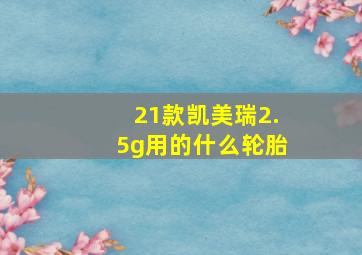 21款凯美瑞2.5g用的什么轮胎